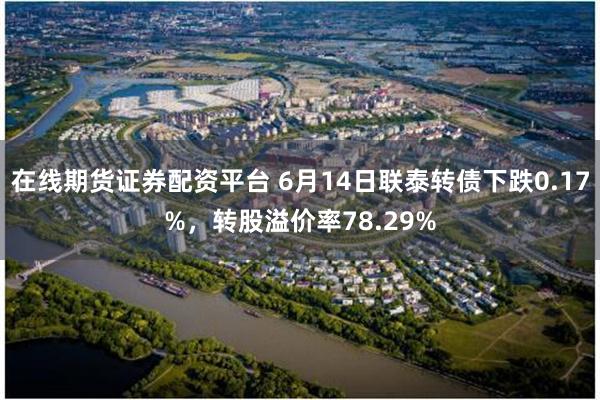 在线期货证券配资平台 6月14日联泰转债下跌0.17%，转股溢价率78.29%